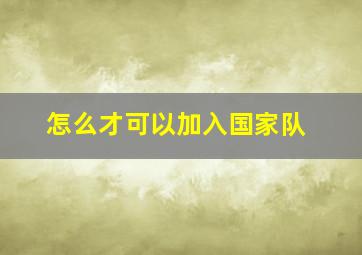 怎么才可以加入国家队